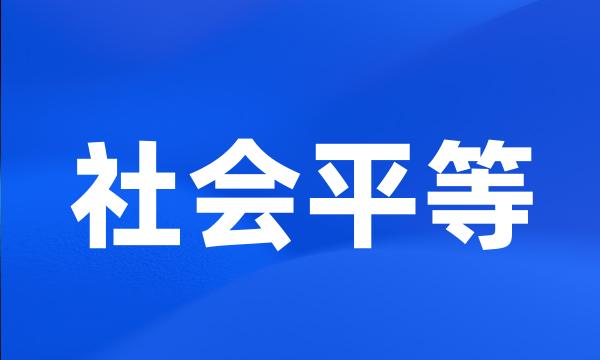 社会平等